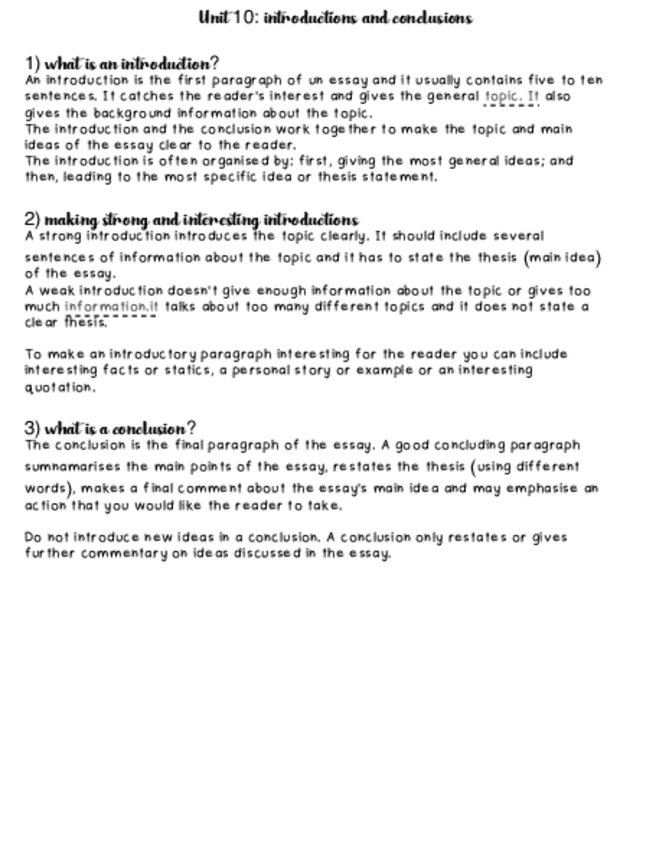 Unit 10: introductions and conclusions

1) what is an introduction?
An introduction is the first paragraph of un essay and it usually contains five to ten sentences. It catches the reader's interest and gives the general topic. It also gives the background information about the topic.
The introduction and the conclusion work together to make the topic and main ideas of the essay clear to the reader.
The introduction is often organised by: first, giving the most general ideas; and then, leading to the most specific idea or thesis statement.

2) making strong and interesting introductions
A strong introduction introduces the topic clearly. It should include several sentences of information about the topic and it has to state the thesis (main idea) of the essay.
A weak introduction doesn't give enough information about the topic or gives too much information.it talks about too many different topics and it does not state a clear thesis.

To make an introductory paragraph interesting for the reader you can include interesting facts or statics, a personal story or example or an interesting quotation.

3) what is a conclusion?
The conclusion is the final paragraph of the essay. A good concluding paragraph sumnamarises the main points of the essay, restates the thesis (using different words), makes a final comment about the essay's main idea and may emphasise an action that you would like the reader to take.

Do not introduce new ideas in a conclusion. A conclusion only restates or gives further commentary on ideas discussed in the essay.